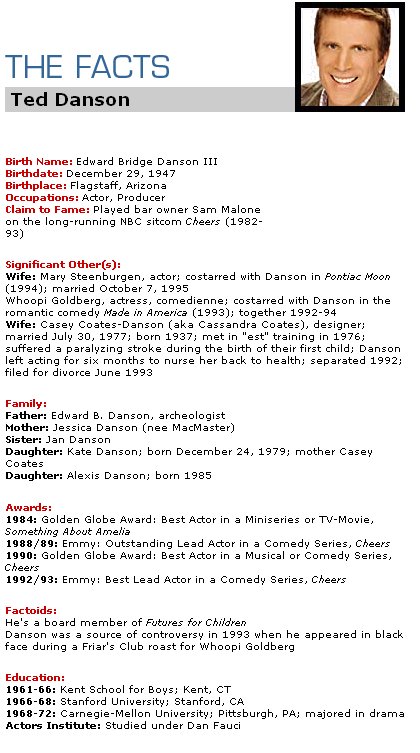 THE FACTS

Ted Danson

Birth Name: Edward Bridge Danson III
Birthdate: December 29, 1947
Birthplace: Flagstaff, Arizona
Occupations: Actor, Producer
Claim to Fame: Played bar owner Sam Malone on the long-running NBC sitcom Cheers (1982-93)

Significant Other(s):
Wife: Mary Steenburgen, actor; costarred with Danson in Pontiac Moon (1994); married October 7, 1995
Whoopi Goldberg, actress, comedienne; costarred with Danson in the romantic comedy Made in America (1993); together 1992-94
Wife: Casey Coates-Danson (aka Cassandra Coates), designer; married July 30, 1977; born 1937; met in "est" training in 1976; suffered a paralyzing stroke during the birth of their first child; Danson left acting for six months to nurse her back to health; separated 1992; filed for divorce June 1993

Family:
Father: Edward B. Danson, archeologist
Mother: Jessica Danson (nee MacMaster)
Sister: Jan Danson
Daughter: Kate Danson; born December 24, 1979; mother Casey Coates
Daughter: Alexis Danson; born 1985

Awards:
1984: Golden Globe Award: Best Actor in a Miniseries or TV-Movie, Something About Amelia
1988/89: Emmy: Outstanding Lead Actor in a Comedy Series, Cheers
1990: Golden Globe Award: Best Actor in a Musical or Comedy Series, Cheers
1992/93: Emmy: Best Lead Actor in a Comedy Series, Cheers

Factoids:
He's a board member of Futures for Children
Danson was a source of controversy in 1993 when he appeared in black face during a Friar's Club roast for Whoopi Goldberg

Education:
1961-66: Kent School for Boys; Kent, CT
1966-68: Stanford University; Stanford, CA
1968-72: Carnegie-Mellon University; Pittsburgh, PA; majored in drama
Actors Institute: Studied under Dan Fauci